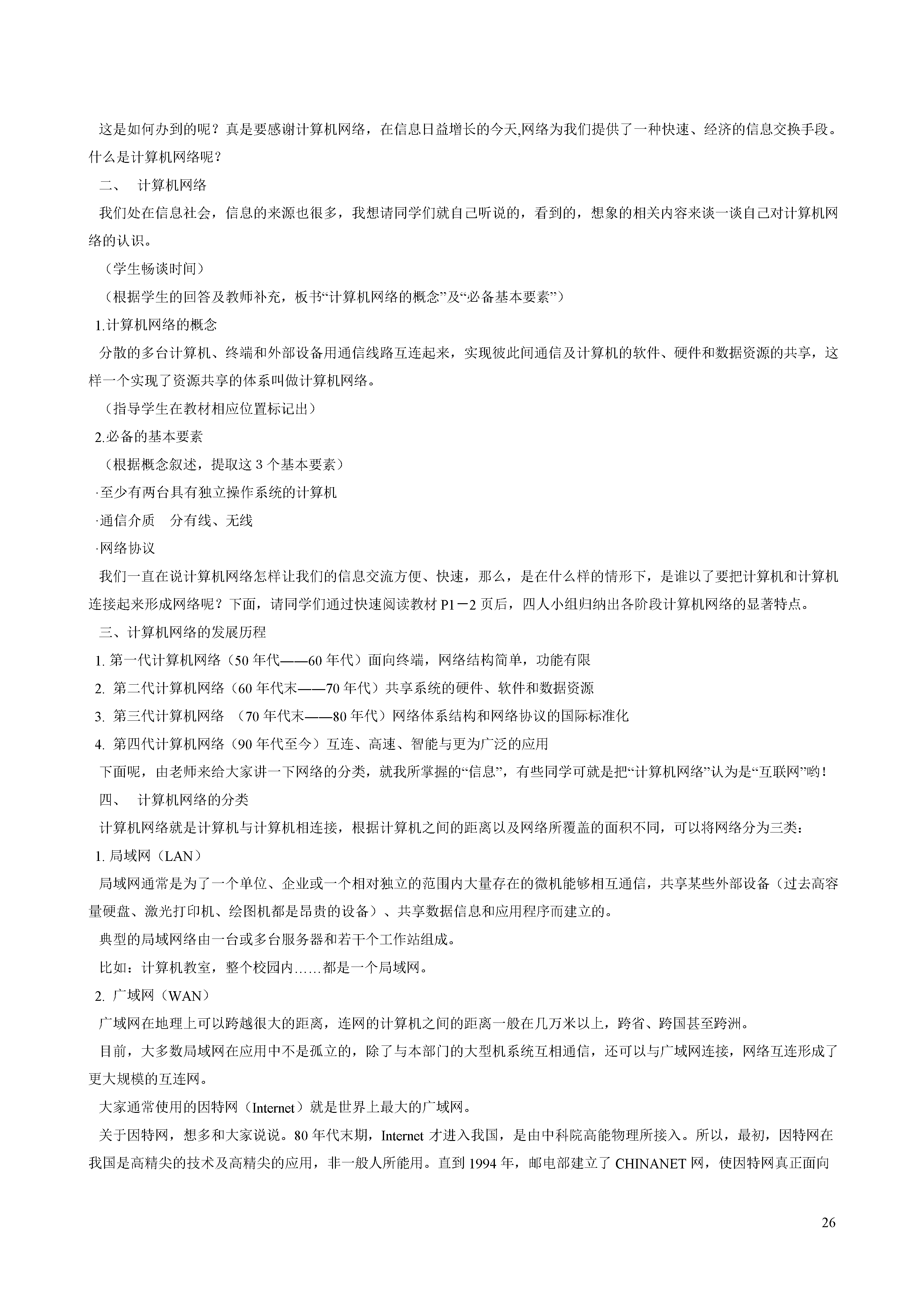 这是如何办到的呢？真是要感谢计算机网络，在信息日益增长的今天,网络为我们提供了一种快速、经济的信息交换手段。什么是计算机网络呢？

二、 计算机网络

我们处在信息社会，信息的来源也很多，我想请同学们就自己听说的，看到的，想象的相关内容来谈一谈自己对计算机网络的认识。

（学生畅谈时间）

（根据学生的回答及教师补充，板书“计算机网络的概念”及“必备基本要素”）

1.计算机网络的概念

分散的多台计算机、终端和外部设备用通信线路互连起来，实现彼此间通信及计算机的软件、硬件和数据资源的共享，这样一个实现了资源共享的体系叫做计算机网络。

（指导学生在教材相应位置标记出）

2.必备的基本要素

（根据概念叙述，提取这 3 个基本要素）

·至少有两台具有独立操作系统的计算机

·通信介质 分有线、无线

·网络协议

我们一直在说计算机网络怎样让我们的信息交流方便、快速，那么，是在什么样的情形下，是谁以了要把计算机和计算机连接起来形成网络呢？下面，请同学们通过快速阅读教材 P1－2 页后，四人小组归纳出各阶段计算机网络的显著特点。

三、计算机网络的发展历程

1. 第一代计算机网络（50 年代——60 年代）面向终端，网络结构简单，功能有限

2. 第二代计算机网络（60 年代末——70 年代）共享系统的硬件、软件和数据资源

3. 第三代计算机网络 （70 年代末——80 年代）网络体系结构和网络协议的国际标准化

4. 第四代计算机网络（90 年代至今）互连、高速、智能与更为广泛的应用

下面呢，由老师来给大家讲一下网络的分类，就我所掌握的“信息”，有些同学可就是把“计算机网络”认为是“互联网”哟！

四、 计算机网络的分类

计算机网络就是计算机与计算机相连接，根据计算机之间的距离以及网络所覆盖的面积不同，可以将网络分为三类：

1. 局域网（LAN）

局域网通常是为了一个单位、企业或一个相对独立的范围内大量存在的微机能够相互通信，共享某些外部设备（过去高容量硬盘、激光打印机、绘图机都是昂贵的设备）、共享数据信息和应用程序而建立的。

典型的局域网络由一台或多台服务器和若干个工作站组成。

比如：计算机教室，整个校园内……都是一个局域网。

2. 广域网（WAN）

广域网在地理上可以跨越很大的距离，连网的计算机之间的距离一般在几万米以上，跨省、跨国甚至跨洲。

目前，大多数局域网在应用中不是孤立的，除了与本部门的大型机系统互相通信，还可以与广域网连接，网络互连形成了更大规模的互连网。

大家通常使用的因特网（Internet）就是世界上最大的广域网。

关于因特网，想多和大家说说。80 年代末期，Internet 才进入我国，是由中科院高能物理所接入。所以，最初，因特网在我国是高精尖的技术及高精尖的应用，非一般人所能用。直到 1994 年，邮电部建立了 CHINANET 网，使因特网真正面向

26